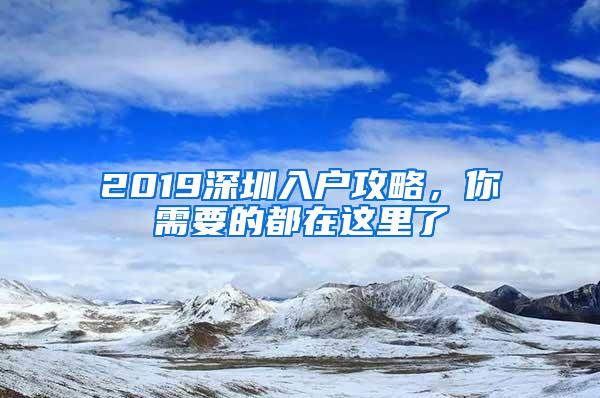 2019深圳入户攻略，你需要的都在这里了